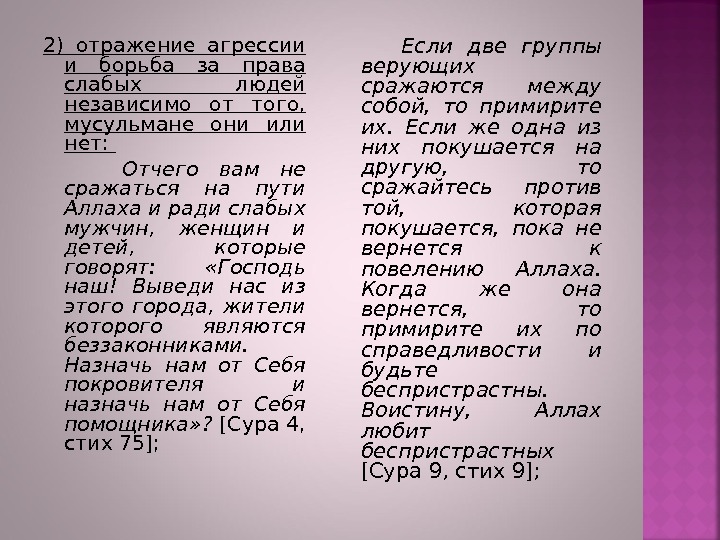 2) отражение агрессии и борьба за права слабых людей независимо от того, мусульмане они или нет:

Отчего вам не сражаться на пути Аллаха и ради слабых мужчин, женщин и детей, которые говорят: «Господь наш! Выведи нас из этого города, жители которого являются беззаконниками. Назначь нам от Себя покровителя и назначь нам от Себя помощника»? [Сура 4, стих 75];

Если две группы верующих сражаются между собой, то примирите их. Если же одна из них покушается на другую, то сражайтесь против той, которая покушается, пока не вернется к повелению Аллаха. Когда же она вернется, то примирите их по справедливости и будьте беспристрастны. Воистину, Аллах любит беспристрастных [Сура 9, стих 9];